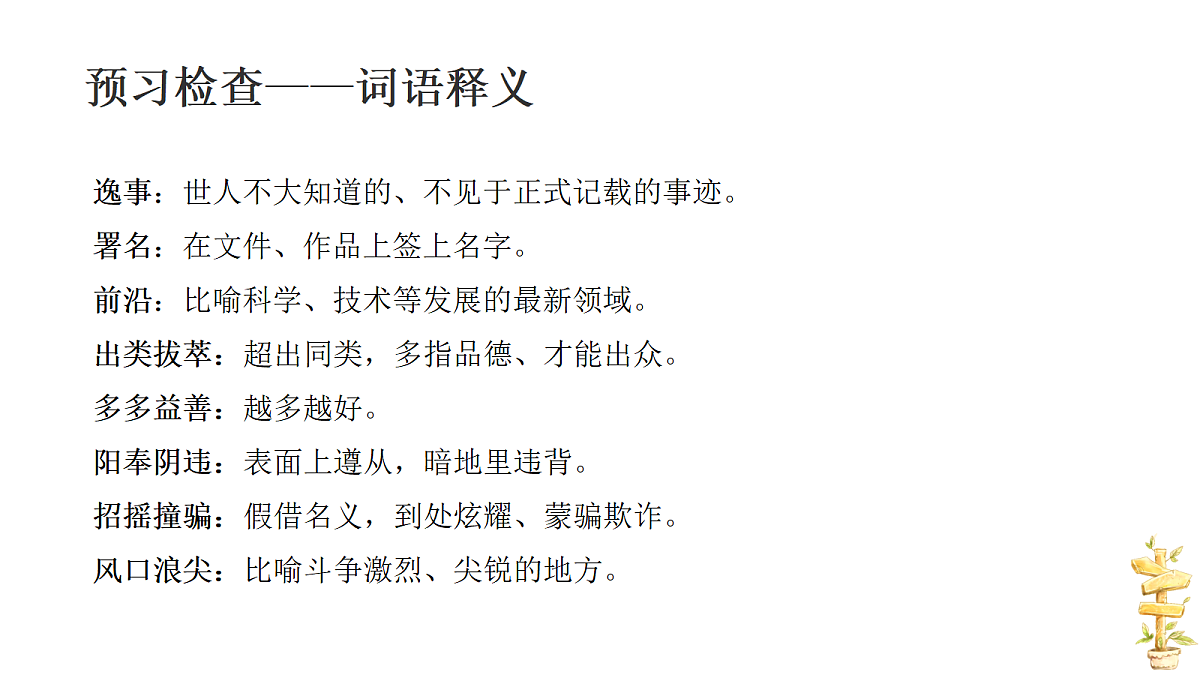 预习检查——词语释义

逸事：世人不大知道的、不见于正式记载的事迹。

署名：在文件、作品上签上名字。

前沿：比喻科学、技术等发展的最新领域。

出类拔萃：超出同类，多指品德、才能出众。

多多益善：越多越好。

阳奉阴违：表面上遵从，暗地里违背。

招摇撞骗：假借名义，到处炫耀、蒙骗欺诈。

风口浪尖：比喻斗争激烈、尖锐的地方。